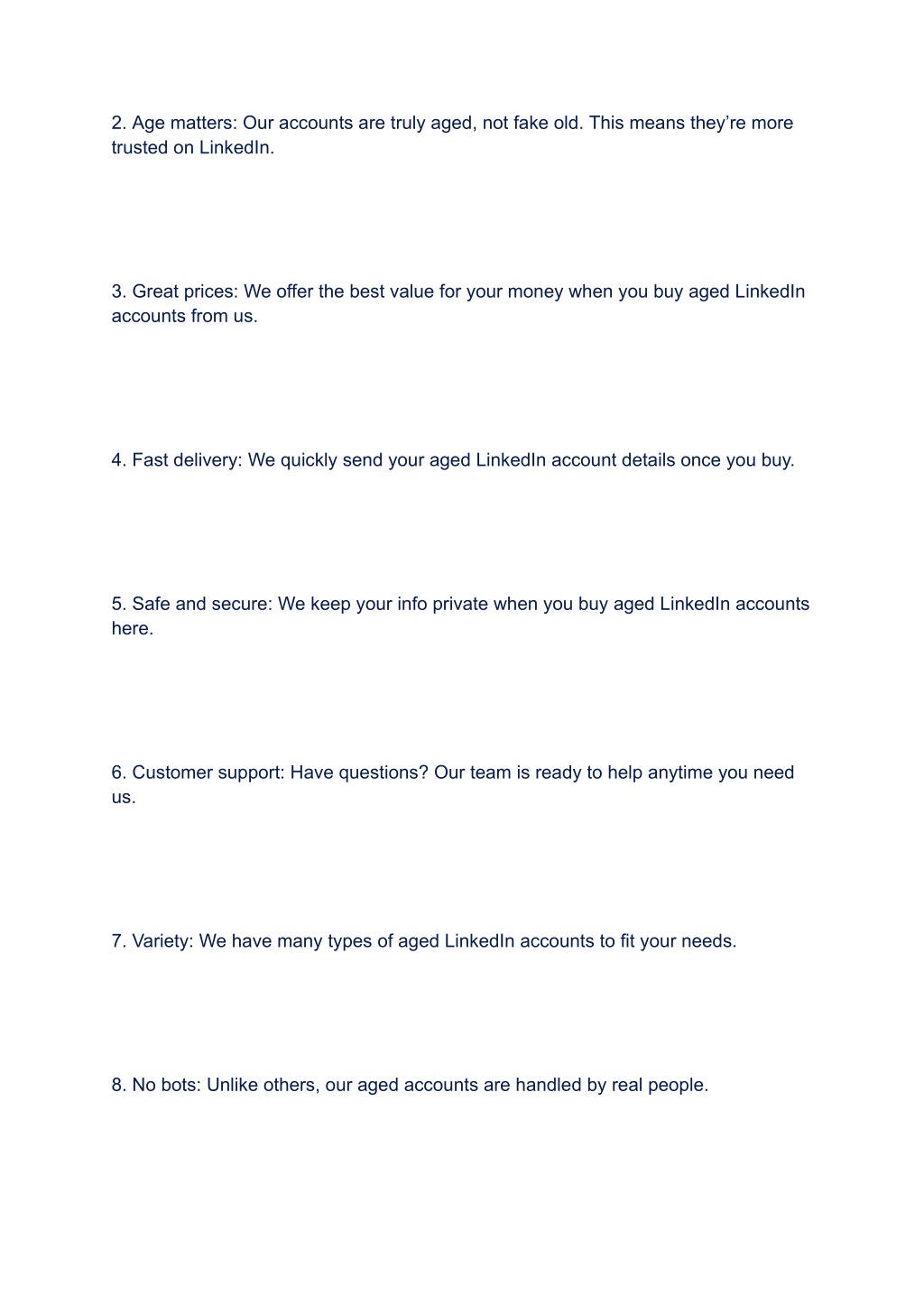 2. Age matters: Our accounts are truly aged, not fake old. This means they’re more trusted on LinkedIn.

3. Great prices: We offer the best value for your money when you buy aged LinkedIn accounts from us.

4. Fast delivery: We quickly send your aged LinkedIn account details once you buy.

5. Safe and secure: We keep your info private when you buy aged LinkedIn accounts here.

6. Customer support: Have questions? Our team is ready to help anytime you need us.

7. Variety: We have many types of aged LinkedIn accounts to fit your needs.

8. No bots: Unlike others, our aged accounts are handled by real people.